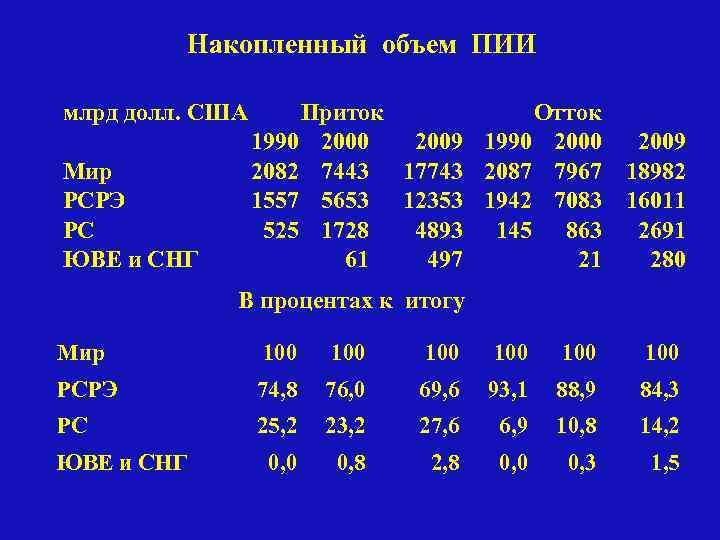 Накопленный объем ПИИ

| млрд долл. США | Приток | | | Отток | | |
|---|---|---|---|---|---|---|
| | 1990 | 2000 | 2009 | 1990 | 2000 | 2009 |
| Мир | 2082 | 7443 | 17743 | 2087 | 7967 | 18982 |
| РСРЭ | 1557 | 5653 | 12353 | 1942 | 7083 | 16011 |
| РС | 525 | 1728 | 4893 | 145 | 863 | 2691 |
| ЮВЕ и СНГ | | 61 | 497 | | 21 | 280 |

В процентах к итогу

| | | | | | | |
|---|---|---|---|---|---|---|
| Мир | 100 | 100 | 100 | 100 | 100 | 100 |
| РСРЭ | 74,8 | 76,0 | 69,6 | 93,1 | 88,9 | 84,3 |
| РС | 25,2 | 23,2 | 27,6 | 6,9 | 10,8 | 14,2 |
| ЮВЕ и СНГ | 0,0 | 0,8 | 2,8 | 0,0 | 0,3 | 1,5 |